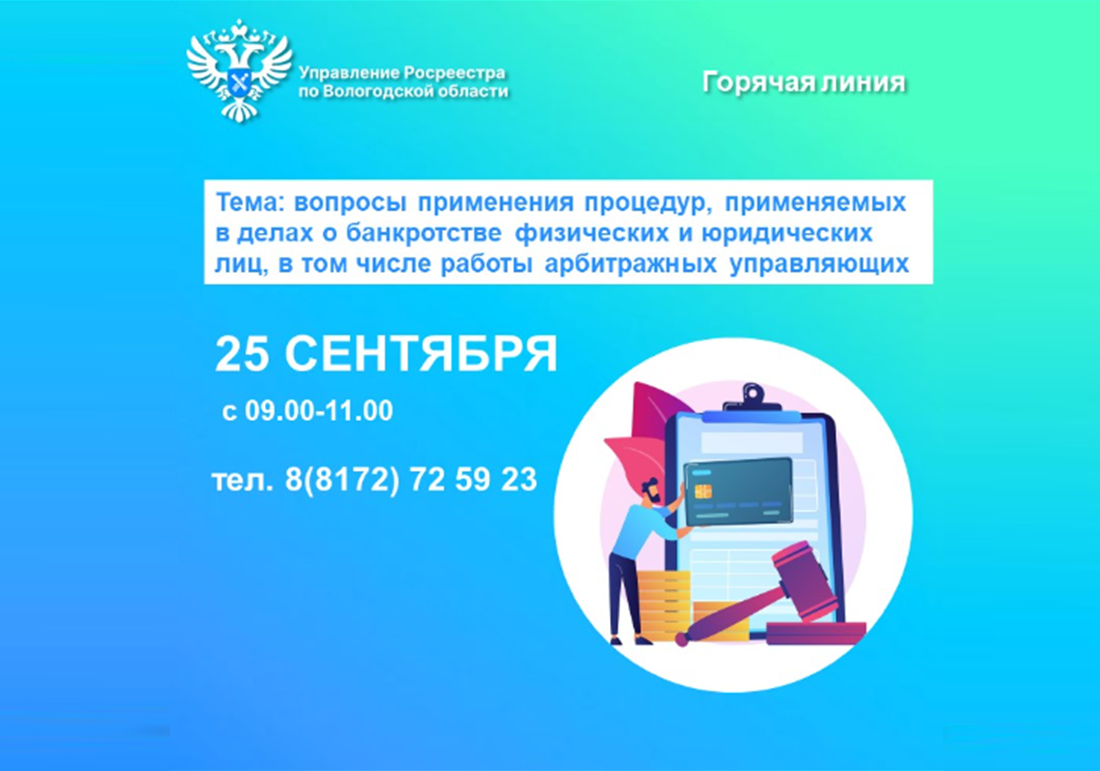 Управление Росреестра по Вологодской области

Горячая линия

Тема: вопросы применения процедур, применяемых в делах о банкротстве физических и юридических лиц, в том числе работы арбитражных управляющих

25 СЕНТЯБРЯ

с 09.00-11.00

тел. 8(8172) 72 59 23